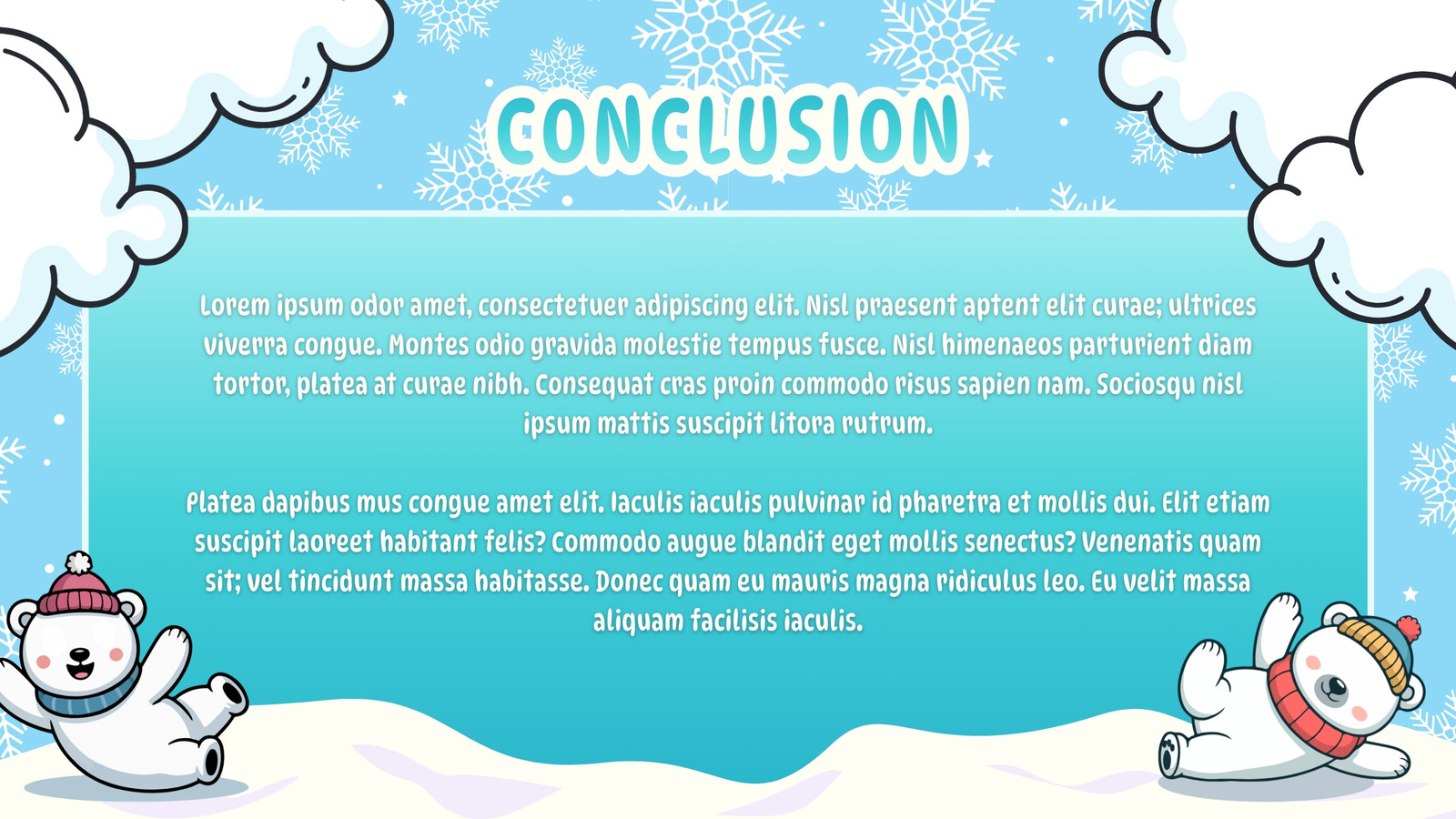 CONCLUSION

Lorem ipsum odor amet, consectetuer adipiscing elit. Nisl praesent aptent elit curae; ultrices viverra congue. Montes odio gravida molestie tempus fusce. Nisl himenaeos parturient diam tortor, platea at curae nibh. Consequat cras proin commodo risus sapien nam. Sociosqu nisl ipsum mattis suscipit litora rutrum.

Platea dapibus mus congue amet elit. Iaculis iaculis pulvinar id pharetra et mollis dui. Elit etiam suscipit laoreet habitant felis? Commodo augue blandit eget mollis senectus? Venenatis quam sit; vel tincidunt massa habitasse. Donec quam eu mauris magna ridiculus leo. Eu velit massa aliquam facilisis iaculis.